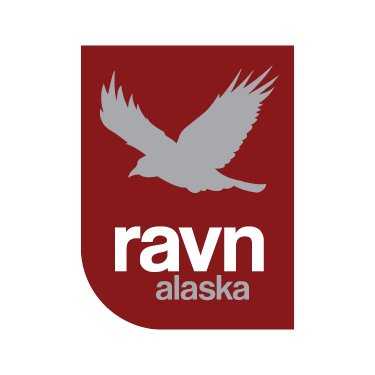 ravn
alaska